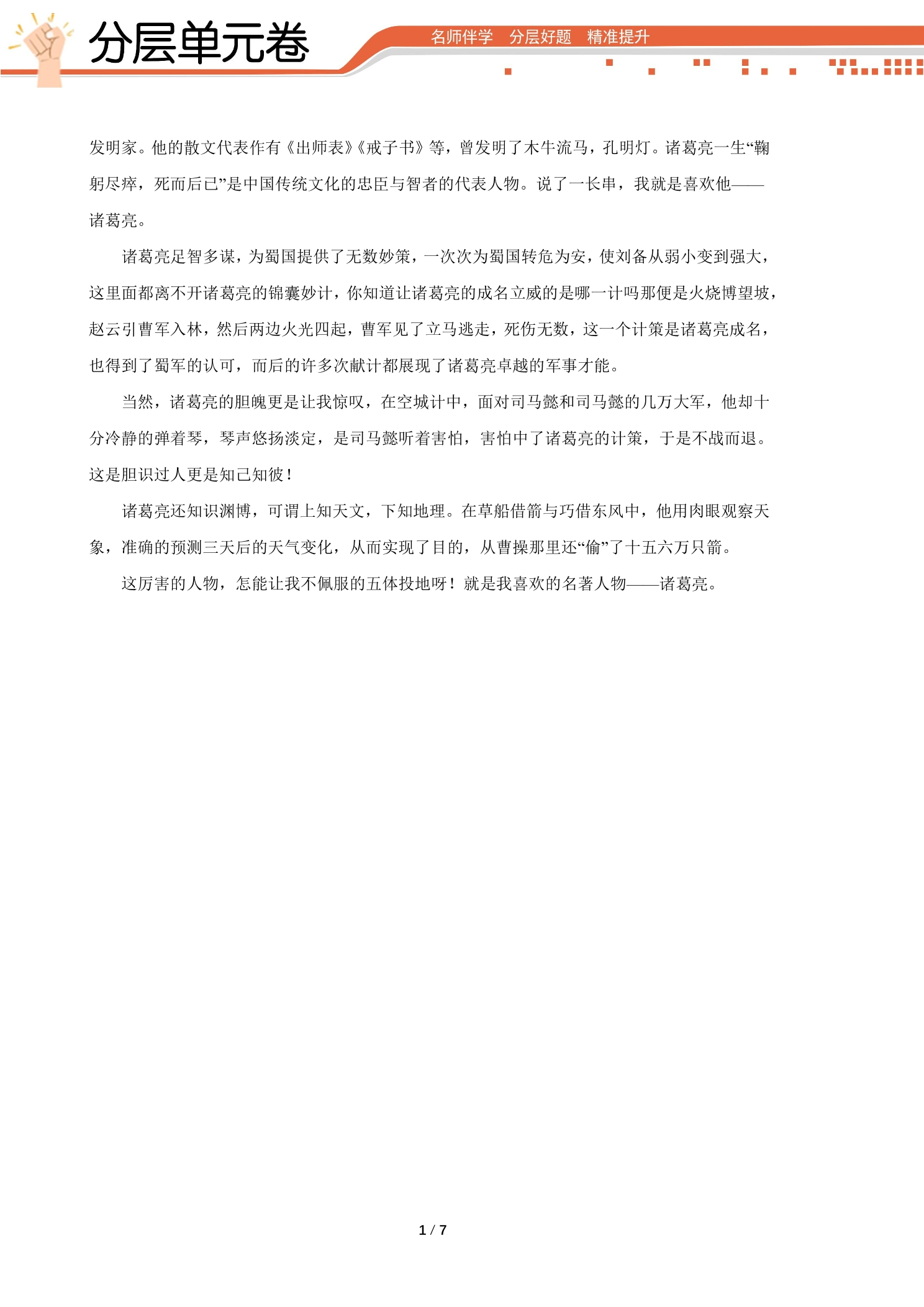 分层单元卷

名师伴学 分层好题 精准提升

发明家。他的散文代表作有《出师表》《戒子书》等，曾发明了木牛流马，孔明灯。诸葛亮一生“鞠躬尽瘁，死而后已”是中国传统文化的忠臣与智者的代表人物。说了一长串，我就是喜欢他——诸葛亮。

诸葛亮足智多谋，为蜀国提供了无数妙策，一次次为蜀国转危为安，使刘备从弱小变到强大，这里面都离不开诸葛亮的锦囊妙计，你知道让诸葛亮的成名立威的是哪一计吗那便是火烧博望坡，赵云引曹军入林，然后两边火光四起，曹军见了立马逃走，死伤无数，这一个计策是诸葛亮成名，也得到了蜀军的认可，而后的许多次献计都展现了诸葛亮卓越的军事才能。

当然，诸葛亮的胆魄更是让我惊叹，在空城计中，面对司马懿和司马懿的几万大军，他却十分冷静的弹着琴，琴声悠扬淡定，是司马懿听着害怕，害怕中了诸葛亮的计策，于是不战而退。这是胆识过人更是知己知彼！

诸葛亮还知识渊博，可谓上知天文，下知地理。在草船借箭与巧借东风中，他用肉眼观察天象，准确的预测三天后的天气变化，从而实现了目的，从曹操那里还“偷”了十五六万只箭。

这厉害的人物，怎能让我不佩服的五体投地呀！就是我喜欢的名著人物——诸葛亮。

1 / 7